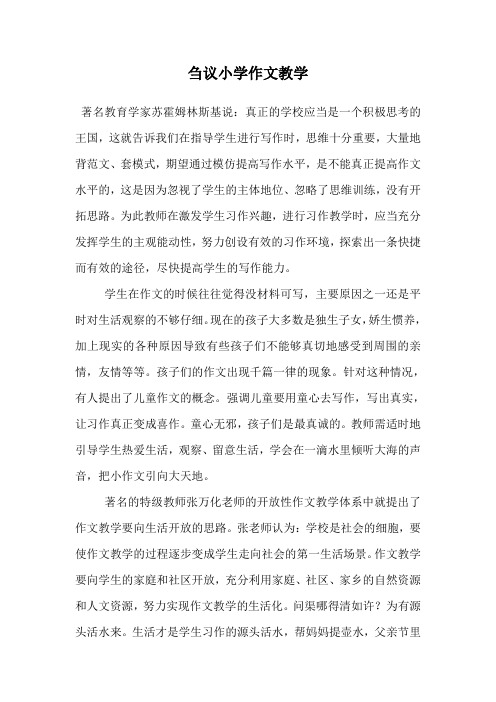 刍议小学作文教学

著名教育学家苏霍姆林斯基说：真正的学校应当是一个积极思考的王国，这就告诉我们在指导学生进行写作时，思维十分重要，大量地背范文、套模式，期望通过模仿提高写作水平，是不能真正提高作文水平的，这是因为忽视了学生的主体地位、忽略了思维训练，没有开拓思路。为此教师在激发学生习作兴趣，进行习作教学时，应当充分发挥学生的主观能动性，努力创设有效的习作环境，探索出一条快捷而有效的途径，尽快提高学生的写作能力。

学生在作文的时候往往觉得没材料可写，主要原因之一还是平时对生活观察的不够仔细。现在的孩子大多数是独生子女，娇生惯养，加上现实的各种原因导致有些孩子们不能够真切地感受到周围的亲情，友情等等。孩子们的作文出现千篇一律的现象。针对这种情况，有人提出了儿童作文的概念。强调儿童要用童心去写作，写出真实，让习作真正变成喜作。童心无邪，孩子们是最真诚的。教师需适时地引导学生热爱生活，观察、留意生活，学会在一滴水里倾听大海的声音，把小作文引向大天地。

著名的特级教师张万化老师的开放性作文教学体系中就提出了作文教学要向生活开放的思路。张老师认为：学校是社会的细胞，要使作文教学的过程逐步变成学生走向社会的第一生活场景。作文教学要向学生的家庭和社区开放，充分利用家庭、社区、家乡的自然资源和人文资源，努力实现作文教学的生活化。问渠哪得清如许？为有源头活水来。生活才是学生习作的源头活水，帮妈妈提壶水，父亲节里